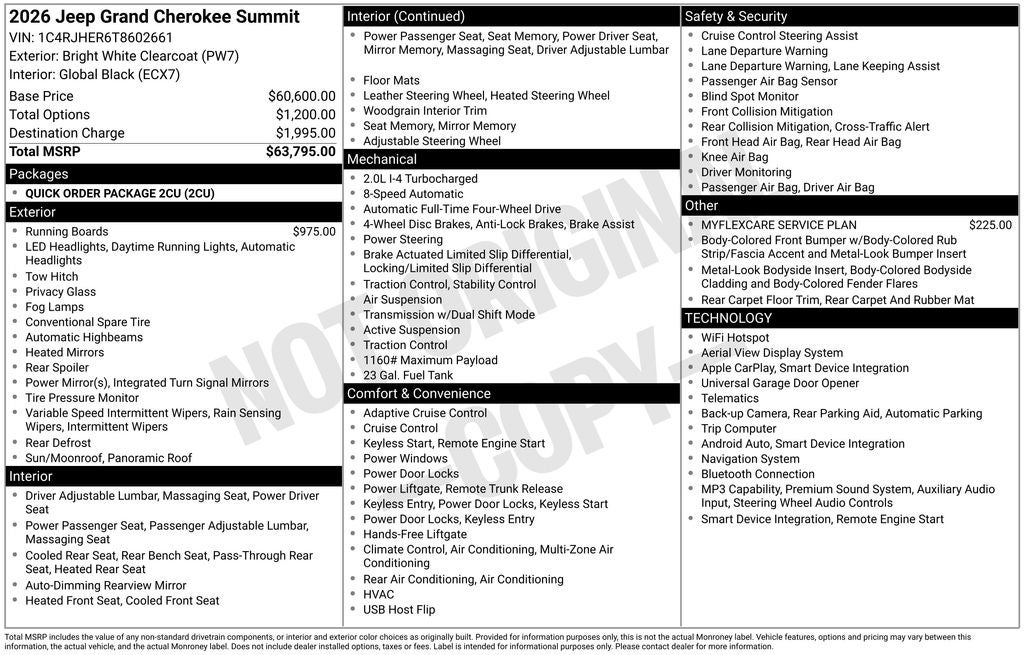 2026 Jeep Grand Cherokee Summit
VIN: 1C4RJHER6T8602661
Exterior: Bright White Clearcoat (PW7)
Interior: Global Black (ECX7)

| | |
|---|---|
| Base Price | $60,600.00 |
| Total Options | $1,200.00 |
| Destination Charge | $1,995.00 |
| Total MSRP | $63,795.00 |

Packages
- QUICK ORDER PACKAGE 2CU (2CU)

Exterior
- Running Boards $975.00
- LED Headlights, Daytime Running Lights, Automatic Headlights
- Tow Hitch
- Privacy Glass
- Fog Lamps
- Conventional Spare Tire
- Automatic Highbeams
- Heated Mirrors
- Rear Spoiler
- Power Mirror(s), Integrated Turn Signal Mirrors
- Tire Pressure Monitor
- Variable Speed Intermittent Wipers, Rain Sensing Wipers, Intermittent Wipers
- Rear Defrost
- Sun/Moonroof, Panoramic Roof

Interior
- Driver Adjustable Lumbar, Massaging Seat, Power Driver Seat
- Power Passenger Seat, Passenger Adjustable Lumbar, Massaging Seat
- Cooled Rear Seat, Rear Bench Seat, Pass-Through Rear Seat, Heated Rear Seat
- Auto-Dimming Rearview Mirror
- Heated Front Seat, Cooled Front Seat

Interior (Continued)
- Power Passenger Seat, Seat Memory, Power Driver Seat, Mirror Memory, Massaging Seat, Driver Adjustable Lumbar
- Floor Mats
- Leather Steering Wheel, Heated Steering Wheel
- Woodgrain Interior Trim
- Seat Memory, Mirror Memory
- Adjustable Steering Wheel

Mechanical
- 2.0L I-4 Turbocharged
- 8-Speed Automatic
- Automatic Full-Time Four-Wheel Drive
- 4-Wheel Disc Brakes, Anti-Lock Brakes, Brake Assist
- Power Steering
- Brake Actuated Limited Slip Differential, Locking/Limited Slip Differential
- Traction Control, Stability Control
- Air Suspension
- Transmission w/Dual Shift Mode
- Active Suspension
- Traction Control
- 1160# Maximum Payload
- 23 Gal. Fuel Tank

Comfort & Convenience
- Adaptive Cruise Control
- Cruise Control
- Keyless Start, Remote Engine Start
- Power Windows
- Power Door Locks
- Power Liftgate, Remote Trunk Release
- Keyless Entry, Power Door Locks, Keyless Start
- Power Door Locks, Keyless Entry
- Hands-Free Liftgate
- Climate Control, Air Conditioning, Multi-Zone Air Conditioning
- Rear Air Conditioning, Air Conditioning
- HVAC
- USB Host Flip

Safety & Security
- Cruise Control Steering Assist
- Lane Departure Warning
- Lane Departure Warning, Lane Keeping Assist
- Passenger Air Bag Sensor
- Blind Spot Monitor
- Front Collision Mitigation
- Rear Collision Mitigation, Cross-Traffic Alert
- Front Head Air Bag, Rear Head Air Bag
- Knee Air Bag
- Driver Monitoring
- Passenger Air Bag, Driver Air Bag

Other
- MYFLEXCARE SERVICE PLAN $225.00
- Body-Colored Front Bumper w/Body-Colored Rub Strip/Fascia Accent and Metal-Look Bumper Insert
- Metal-Look Bodyside Insert, Body-Colored Bodyside Cladding and Body-Colored Fender Flares
- Rear Carpet Floor Trim, Rear Carpet And Rubber Mat

TECHNOLOGY
- WiFi Hotspot
- Aerial View Display System
- Apple CarPlay, Smart Device Integration
- Universal Garage Door Opener
- Telematics
- Back-up Camera, Rear Parking Aid, Automatic Parking
- Trip Computer
- Android Auto, Smart Device Integration
- Navigation System
- Bluetooth Connection
- MP3 Capability, Premium Sound System, Auxiliary Audio Input, Steering Wheel Audio Controls
- Smart Device Integration, Remote Engine Start

NOT ORIGINAL COPY

Total MSRP includes the value of any non-standard drivetrain components, or interior and exterior color choices as originally built. Provided for information purposes only, this is not the actual Monroney label. Vehicle features, options and pricing may vary between this information, the actual vehicle, and the actual Monroney label. Does not include dealer installed options, taxes or fees. Label is intended for informational purposes only. Please contact dealer for more information.